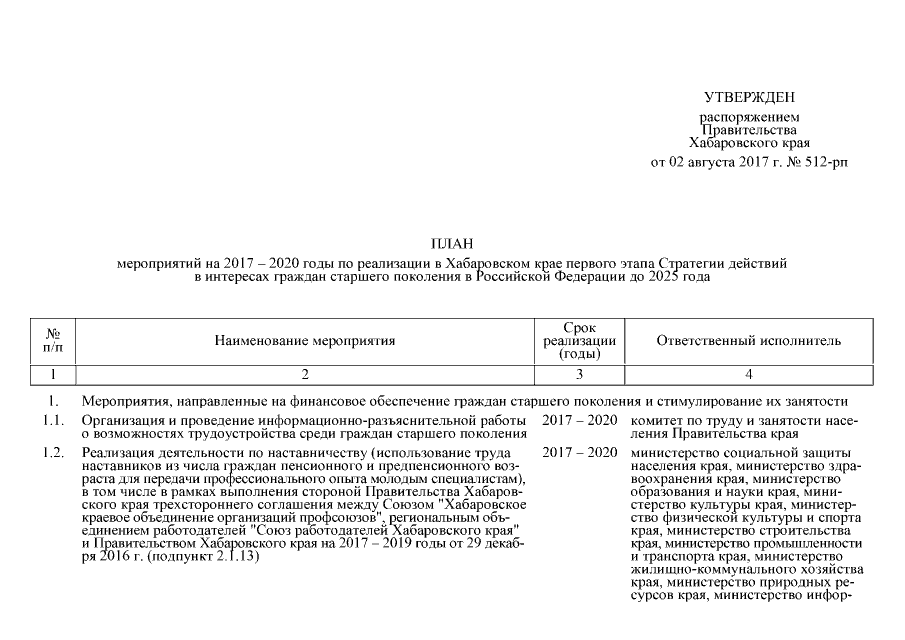 УТВЕРЖДЕН
распоряжением
Правительства
Хабаровского края
от 02 августа 2017 г. № 512-рп

ПЛАН
мероприятий на 2017 – 2020 годы по реализации в Хабаровском крае первого этапа Стратегии действий в интересах граждан старшего поколения в Российской Федерации до 2025 года

| № п/п | Наименование мероприятия | Срок реализации (годы) | Ответственный исполнитель |
|---|---|---|---|
| 1 | 2 | 3 | 4 |
| 1. | Мероприятия, направленные на финансовое обеспечение граждан старшего поколения и стимулирование их занятости | | |
| 1.1. | Организация и проведение информационно-разъяснительной работы о возможностях трудоустройства среди граждан старшего поколения | 2017 – 2020 | комитет по труду и занятости населения Правительства края |
| 1.2. | Реализация деятельности по наставничеству (использование труда наставников из числа граждан пенсионного и предпенсионного возраста для передачи профессионального опыта молодым специалистам), в том числе в рамках выполнения стороной Правительства Хабаровского края трехстороннего соглашения между Союзом "Хабаровское краевое объединение организаций профсоюзов", региональным объединением работодателей "Союз работодателей Хабаровского края" и Правительством Хабаровского края на 2017 – 2019 годы от 29 декабря 2016 г. (подпункт 2.1.13) | 2017 – 2020 | министерство социальной защиты населения края, министерство здравоохранения края, министерство образования и науки края, министерство культуры края, министерство физической культуры и спорта края, министерство строительства края, министерство промышленности и транспорта края, министерство жилищно-коммунального хозяйства края, министерство природных ресурсов края, министерство инфор- |